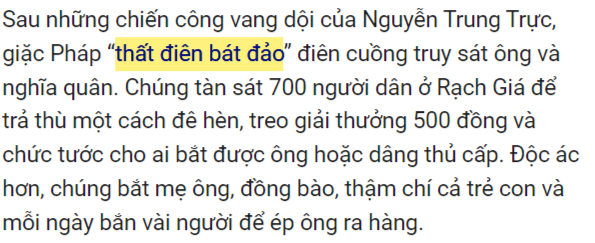 Sau những chiến công vang dội của Nguyễn Trung Trực, giặc Pháp “thất điên bát đảo” điên cuồng truy sát ông và nghĩa quân. Chúng tàn sát 700 người dân ở Rạch Giá để trả thù một cách đê hèn, treo giải thưởng 500 đồng và chức tước cho ai bắt được ông hoặc dâng thủ cấp. Độc ác hơn, chúng bắt mẹ ông, đồng bào, thậm chí cả trẻ con và mỗi ngày bắn vài người để ép ông ra hàng.